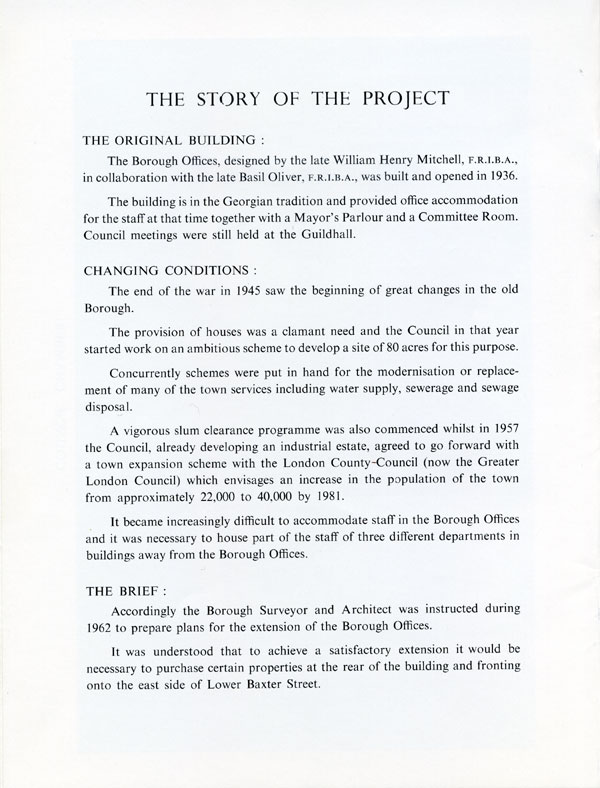 THE STORY OF THE PROJECT

THE ORIGINAL BUILDING :

The Borough Offices, designed by the late William Henry Mitchell, F.R.I.B.A., in collaboration with the late Basil Oliver, F.R.I.B.A., was built and opened in 1936.

The building is in the Georgian tradition and provided office accommodation for the staff at that time together with a Mayor's Parlour and a Committee Room. Council meetings were still held at the Guildhall.

CHANGING CONDITIONS :

The end of the war in 1945 saw the beginning of great changes in the old Borough.

The provision of houses was a clamant need and the Council in that year started work on an ambitious scheme to develop a site of 80 acres for this purpose.

Concurrently schemes were put in hand for the modernisation or replacement of many of the town services including water supply, sewerage and sewage disposal.

A vigorous slum clearance programme was also commenced whilst in 1957 the Council, already developing an industrial estate, agreed to go forward with a town expansion scheme with the London County-Council (now the Greater London Council) which envisages an increase in the population of the town from approximately 22,000 to 40,000 by 1981.

It became increasingly difficult to accommodate staff in the Borough Offices and it was necessary to house part of the staff of three different departments in buildings away from the Borough Offices.

THE BRIEF :

Accordingly the Borough Surveyor and Architect was instructed during 1962 to prepare plans for the extension of the Borough Offices.

It was understood that to achieve a satisfactory extension it would be necessary to purchase certain properties at the rear of the building and fronting onto the east side of Lower Baxter Street.